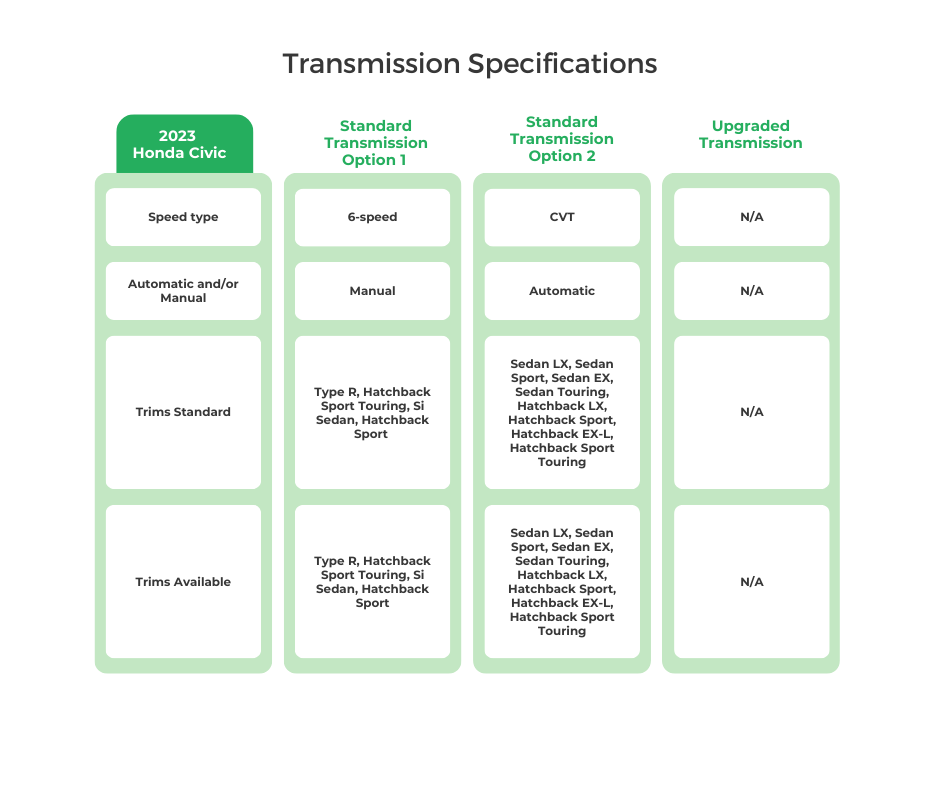 Transmission Specifications

| 2023 Honda Civic | Standard Transmission Option 1 | Standard Transmission Option 2 | Upgraded Transmission |
|---|---|---|---|
| Speed type | 6-speed | CVT | N/A |
| Automatic and/or Manual | Manual | Automatic | N/A |
| Trims Standard | Type R, Hatchback Sport Touring, Si Sedan, Hatchback Sport | Sedan LX, Sedan Sport, Sedan EX, Sedan Touring, Hatchback LX, Hatchback Sport, Hatchback EX-L, Hatchback Sport Touring | N/A |
| Trims Available | Type R, Hatchback Sport Touring, Si Sedan, Hatchback Sport | Sedan LX, Sedan Sport, Sedan EX, Sedan Touring, Hatchback LX, Hatchback Sport, Hatchback EX-L, Hatchback Sport Touring | N/A |